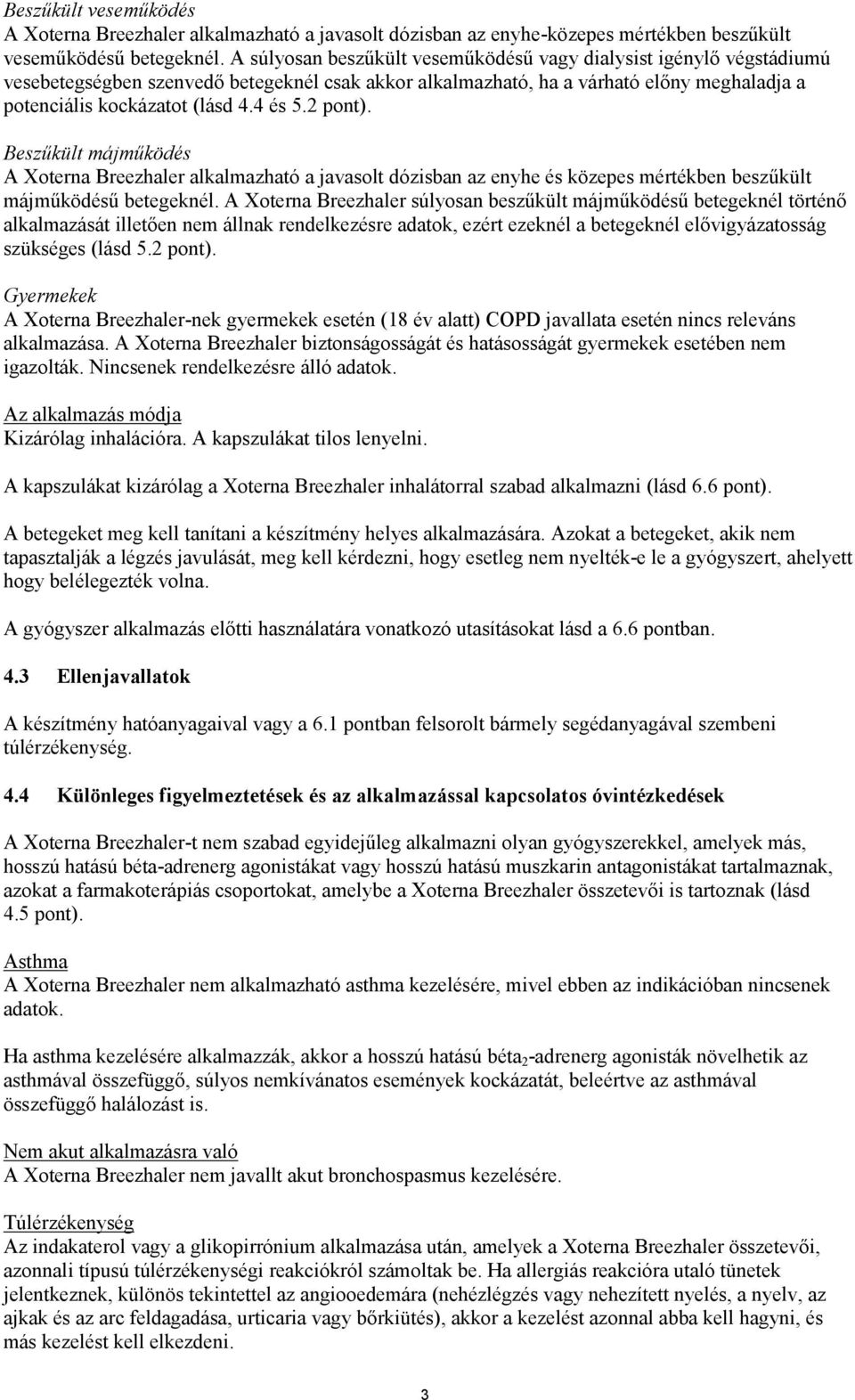 Beszűkült veseműködés
A Xoterna Breezhaler alkalmazható a javasolt dózisban az enyhe-közepes mértékben beszűkült veseműködésű betegeknél. A súlyosan beszűkült veseműködésű vagy dialysist igénylő végstádiumú vesebetegségben szenvedő betegeknél csak akkor alkalmazható, ha a várható előny meghaladja a potenciális kockázatot (lásd 4.4 és 5.2 pont).

Beszűkült májműködés
A Xoterna Breezhaler alkalmazható a javasolt dózisban az enyhe és közepes mértékben beszűkült májműködésű betegeknél. A Xoterna Breezhaler súlyosan beszűkült májműködésű betegeknél történő alkalmazását illetően nem állnak rendelkezésre adatok, ezért ezeknél a betegeknél elővigyázatosság szükséges (lásd 5.2 pont).

Gyermekek
A Xoterna Breezhaler-nek gyermekek esetén (18 év alatt) COPD javallata esetén nincs releváns alkalmazása. A Xoterna Breezhaler biztonságosságát és hatásosságát gyermekek esetében nem igazolták. Nincsenek rendelkezésre álló adatok.

Az alkalmazás módja
Kizárólag inhalációra. A kapszulákat tilos lenyelni.

A kapszulákat kizárólag a Xoterna Breezhaler inhalátorral szabad alkalmazni (lásd 6.6 pont).

A betegeket meg kell tanítani a készítmény helyes alkalmazására. Azokat a betegeket, akik nem tapasztalják a légzés javulását, meg kell kérdezni, hogy esetleg nem nyelték-e le a gyógyszert, ahelyett hogy belélegezték volna.

A gyógyszer alkalmazás előtti használatára vonatkozó utasításokat lásd a 6.6 pontban.

4.3 Ellenjavallatok

A készítmény hatóanyagaival vagy a 6.1 pontban felsorolt bármely segédanyagával szembeni túlérzékenység.

4.4 Különleges figyelmeztetések és az alkalmazással kapcsolatos óvintézkedések

A Xoterna Breezhaler-t nem szabad egyidejűleg alkalmazni olyan gyógyszerekkel, amelyek más, hosszú hatású béta-adrenerg agonistákat vagy hosszú hatású muszkarin antagonistákat tartalmaznak, azokat a farmakoterápiás csoportokat, amelybe a Xoterna Breezhaler összetevői is tartoznak (lásd 4.5 pont).

Asthma
A Xoterna Breezhaler nem alkalmazható asthma kezelésére, mivel ebben az indikációban nincsenek adatok.

Ha asthma kezelésére alkalmazzák, akkor a hosszú hatású béta$_2$-adrenerg agonisták növelhetik az asthmával összefüggő, súlyos nemkívánatos események kockázatát, beleértve az asthmával összefüggő halálozást is.

Nem akut alkalmazásra való
A Xoterna Breezhaler nem javallt akut bronchospasmus kezelésére.

Túlérzékenység
Az indakaterol vagy a glikopirrónium alkalmazása után, amelyek a Xoterna Breezhaler összetevői, azonnali típusú túlérzékenységi reakciókról számoltak be. Ha allergiás reakcióra utaló tünetek jelentkeznek, különös tekintettel az angiooedemára (nehézlégzés vagy nehezített nyelés, a nyelv, az ajkak és az arc feldagadása, urticaria vagy bőrkiütés), akkor a kezelést azonnal abba kell hagyni, és más kezelést kell elkezdeni.

3